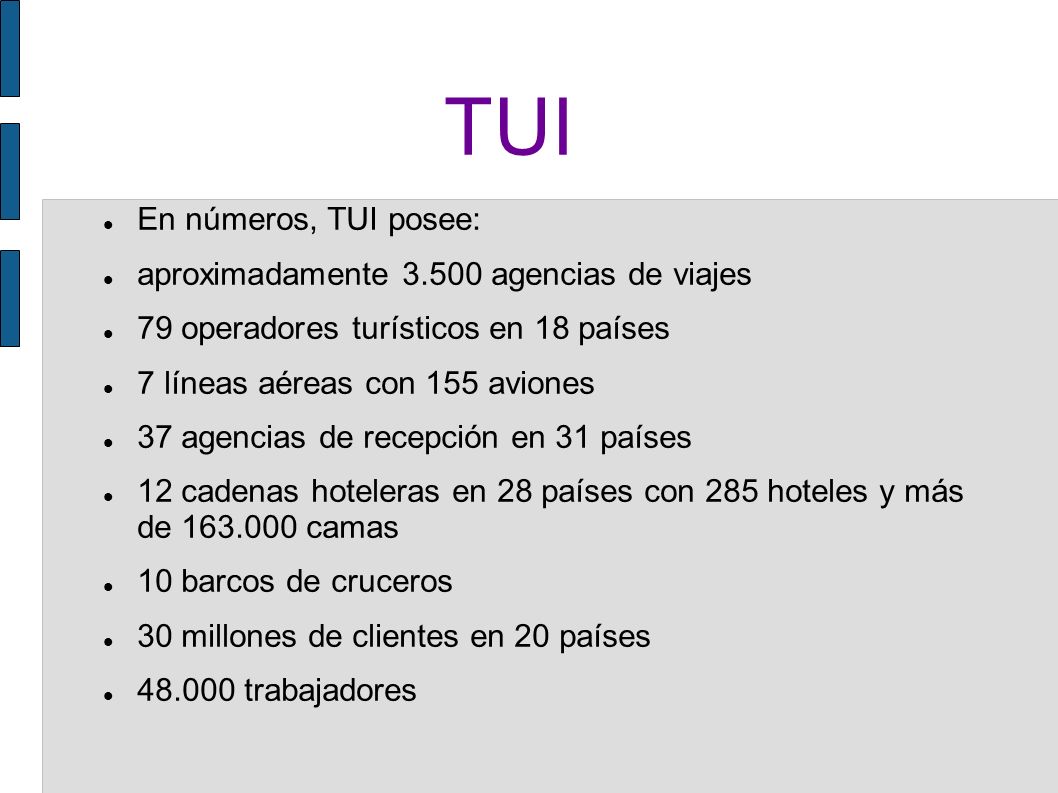 TUI

- En números, TUI posee:
- aproximadamente 3.500 agencias de viajes
- 79 operadores turísticos en 18 países
- 7 líneas aéreas con 155 aviones
- 37 agencias de recepción en 31 países
- 12 cadenas hoteleras en 28 países con 285 hoteles y más de 163.000 camas
- 10 barcos de cruceros
- 30 millones de clientes en 20 países
- 48.000 trabajadores